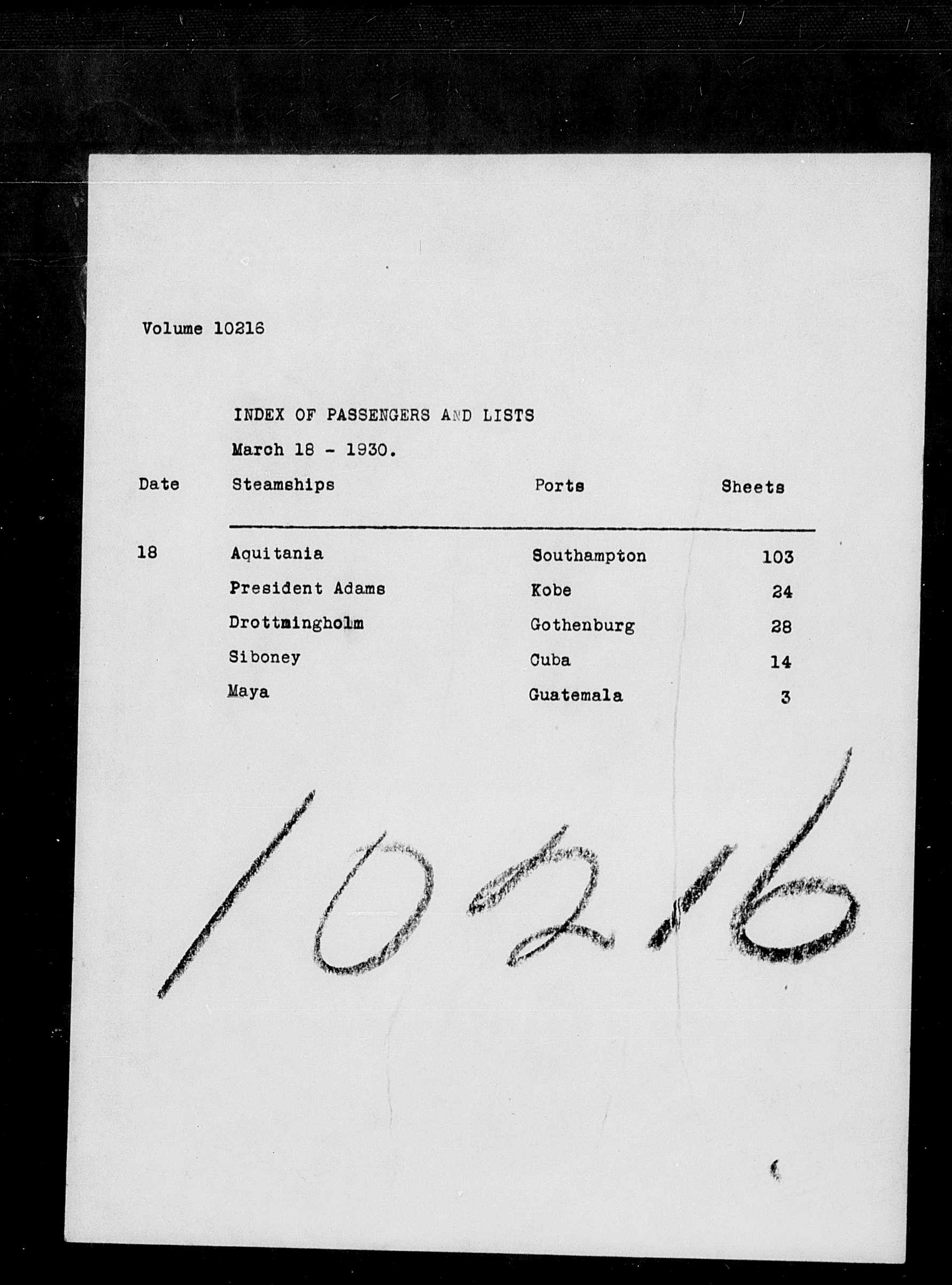 Volume 10216

INDEX OF PASSENGERS AND LISTS

March 18 - 1930.

| Date | Steamships | Ports | Sheets |
|---|---|---|---|
| 18 | Aquitania | Southampton | 103 |
| | President Adams | Kobe | 24 |
| | Drottmingholm | Gothenburg | 28 |
| | Siboney | Cuba | 14 |
| | Maya | Guatemala | 3 |

10216